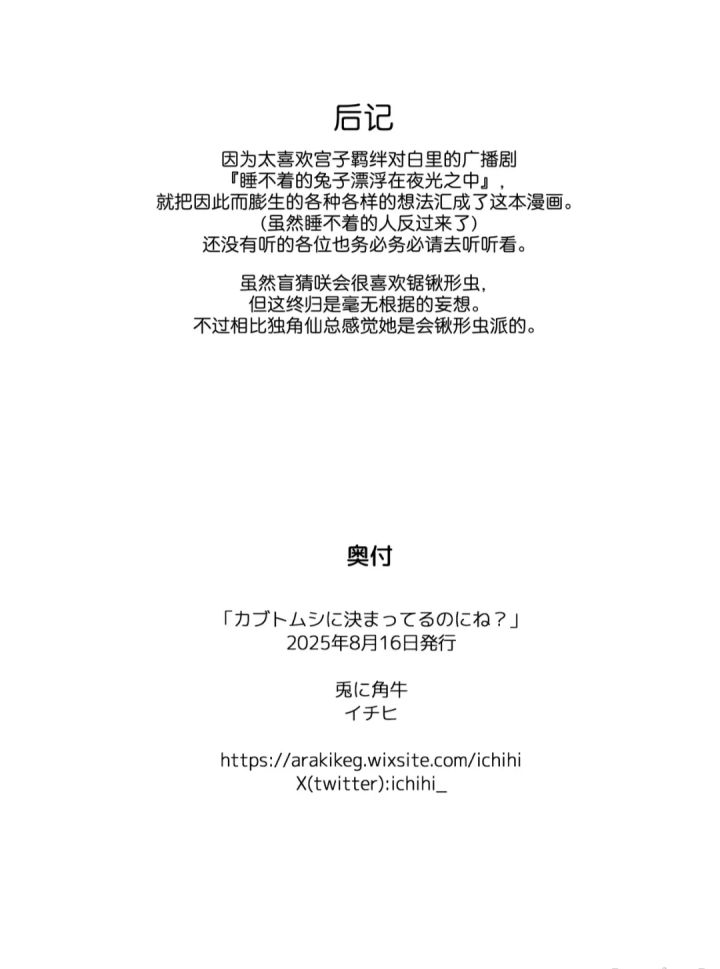 后记

因为太喜欢宫子羁绊对白里的广播剧
『睡不着的兔子漂浮在夜光之中』，
就把因此而膨生的各种各样的想法汇成了这本漫画。
(虽然睡不着的人反过来了)
还没有听的各位也务必务必请去听听看。

虽然盲猜咲会很喜欢锯锹形虫，
但这终归是毫无根据的妄想。
不过相比独角仙总感觉她是会锹形虫派的。

奥付

「カブトムシに決まってるのにね？」
2025年8月16日発行

兎に角牛
イチヒ

https://arakikeg.wixsite.com/ichihi
X(twitter):ichihi_